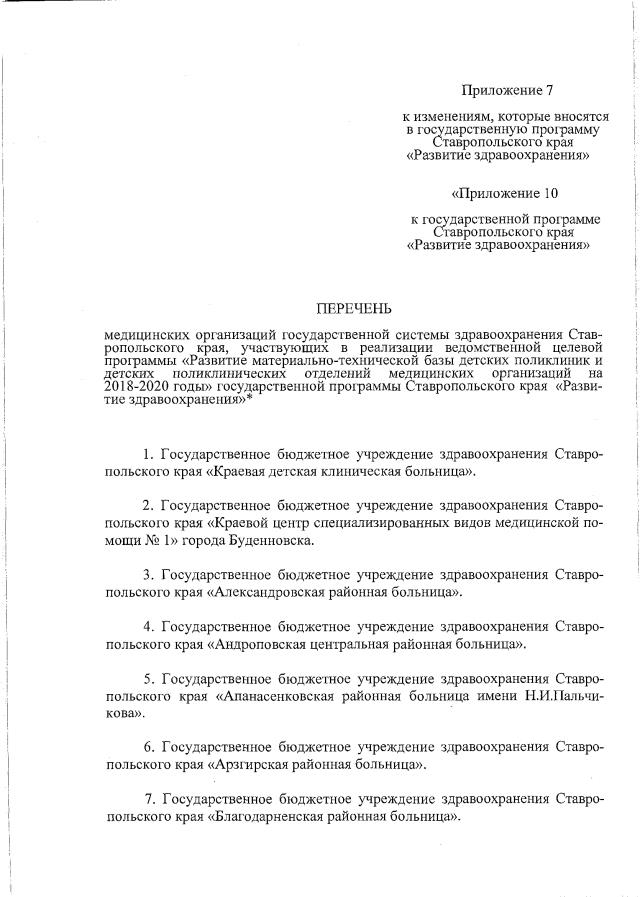 Приложение 7

к изменениям, которые вносятся в государственную программу Ставропольского края «Развитие здравоохранения»

«Приложение 10

к государственной программе Ставропольского края «Развитие здравоохранения»

ПЕРЕЧЕНЬ

медицинских организаций государственной системы здравоохранения Ставропольского края, участвующих в реализации ведомственной целевой программы «Развитие материально-технической базы детских поликлиник и детских поликлинических отделений медицинских организаций на 2018-2020 годы» государственной программы Ставропольского края «Развитие здравоохранения»*

1. Государственное бюджетное учреждение здравоохранения Ставропольского края «Краевая детская клиническая больница».

2. Государственное бюджетное учреждение здравоохранения Ставропольского края «Краевой центр специализированных видов медицинской помощи № 1» города Буденновска.

3. Государственное бюджетное учреждение здравоохранения Ставропольского края «Александровская районная больница».

4. Государственное бюджетное учреждение здравоохранения Ставропольского края «Андроповская центральная районная больница».

5. Государственное бюджетное учреждение здравоохранения Ставропольского края «Апанасенковская районная больница имени Н.И.Пальчикова».

6. Государственное бюджетное учреждение здравоохранения Ставропольского края «Арзгирская районная больница».

7. Государственное бюджетное учреждение здравоохранения Ставропольского края «Благодарненская районная больница».